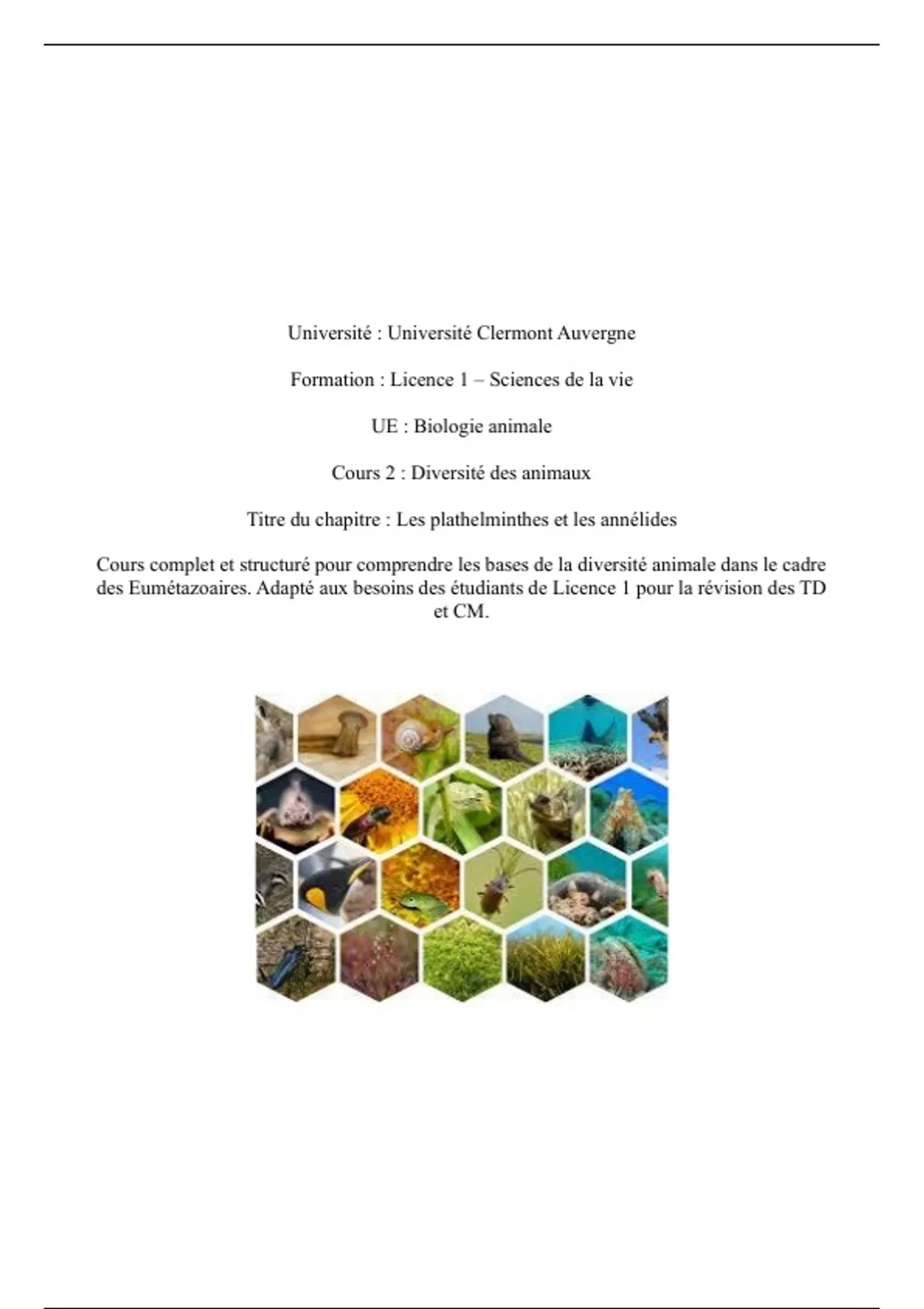 Université : Université Clermont Auvergne

Formation : Licence 1 – Sciences de la vie

UE : Biologie animale

Cours 2 : Diversité des animaux

Titre du chapitre : Les plathelminthes et les annélides

Cours complet et structuré pour comprendre les bases de la diversité animale dans le cadre des Eumétazoaires. Adapté aux besoins des étudiants de Licence 1 pour la révision des TD et CM.